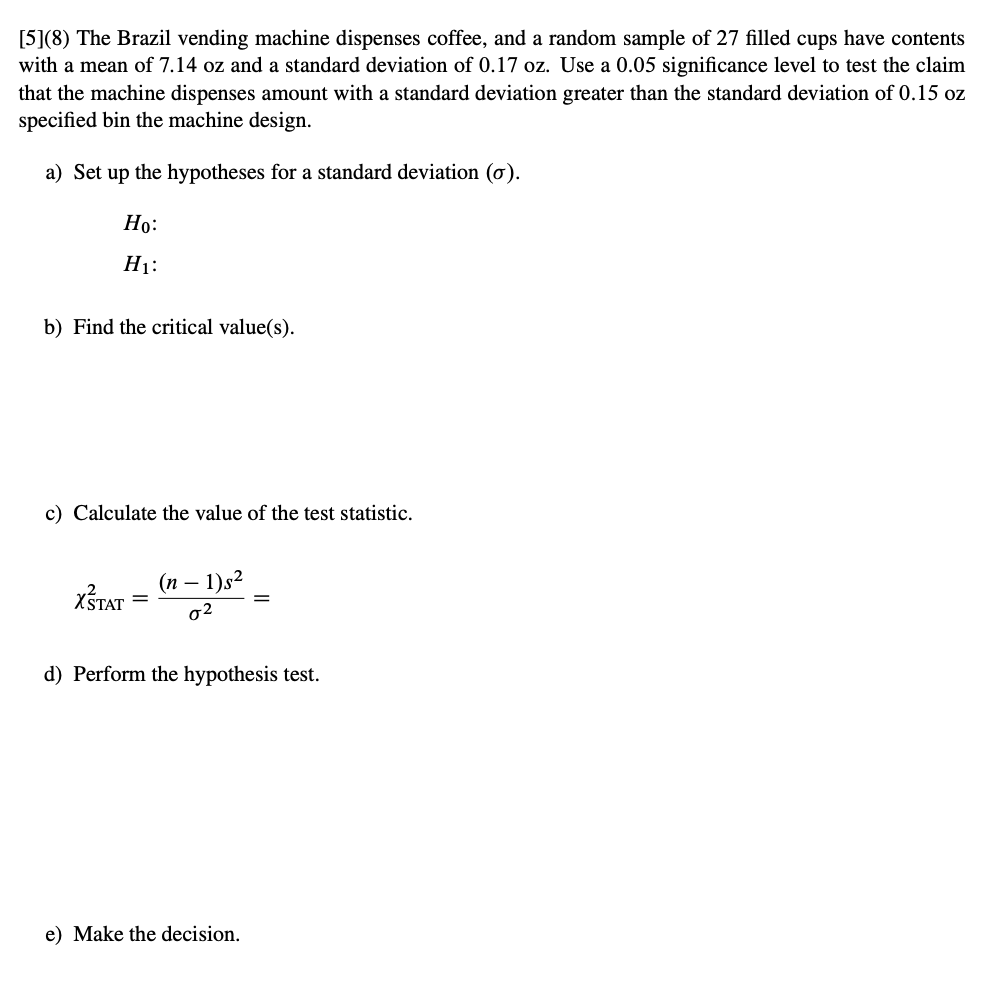 [5](8) The Brazil vending machine dispenses coffee, and a random sample of 27 filled cups have contents with a mean of 7.14 oz and a standard deviation of 0.17 oz. Use a 0.05 significance level to test the claim that the machine dispenses amount with a standard deviation greater than the standard deviation of 0.15 oz specified bin the machine design.

a) Set up the hypotheses for a standard deviation ($\sigma$).

$H_0$:

$H_1$:

b) Find the critical value(s).

c) Calculate the value of the test statistic.

$\chi^2_{STAT} = \frac{(n-1)s^2}{\sigma^2} =$

d) Perform the hypothesis test.

e) Make the decision.